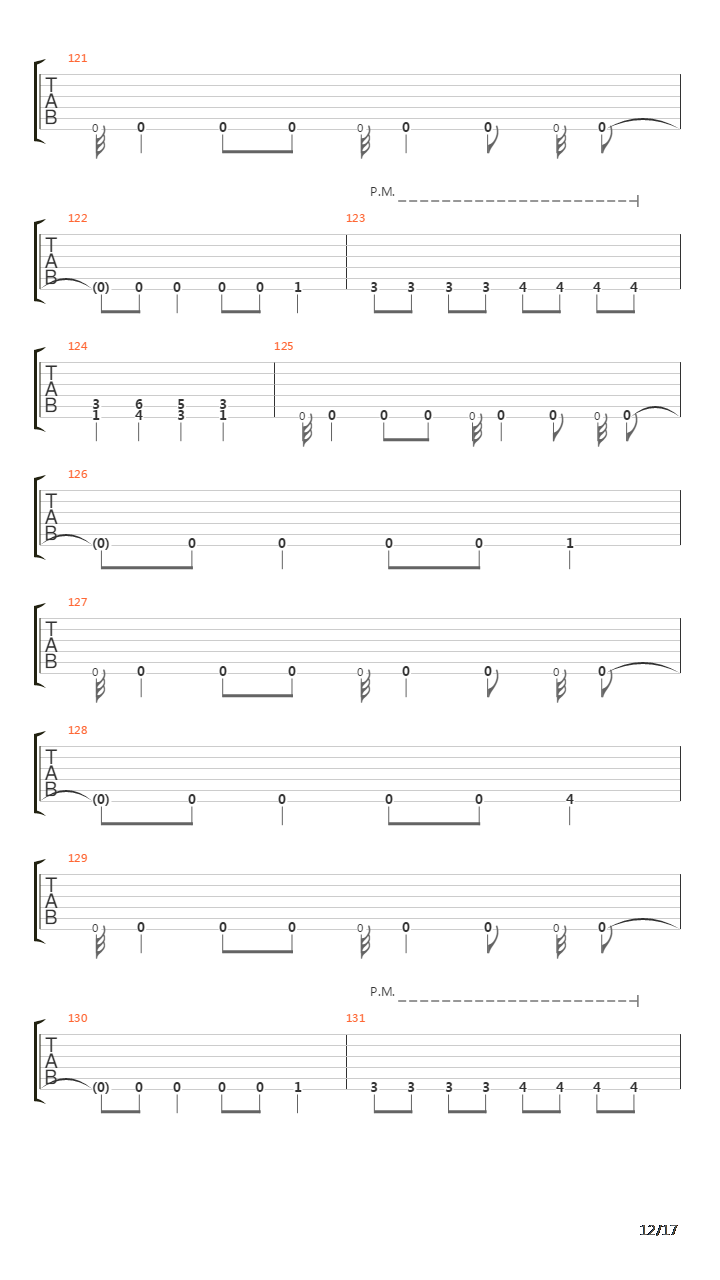 121
T
A
B
0 0 0 0 0 0 0 0 0

P.M.
122 123
T
A
B
(0) 0 0 0 0 1 3 3 3 3 4 4 4 4

124 125
T
A
B
3 6 5 3
1 4 3 1
0 0 0 0 0 0 0 0 0

126
T
A
B
(0) 0 0 0 0 1

127
T
A
B
0 0 0 0 0 0 0 0 0

128
T
A
B
(0) 0 0 0 0 4

129
T
A
B
0 0 0 0 0 0 0 0 0

P.M.
130 131
T
A
B
(0) 0 0 0 0 1 3 3 3 3 4 4 4 4

12/17